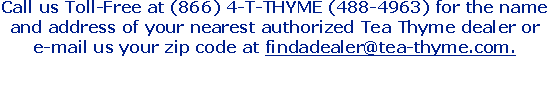 Call us Toll-Free at (866) 4-T-THYME (488-4963) for the name and address of your nearest authorized Tea Thyme dealer or e-mail us your zip code at findadealer@tea-thyme.com.